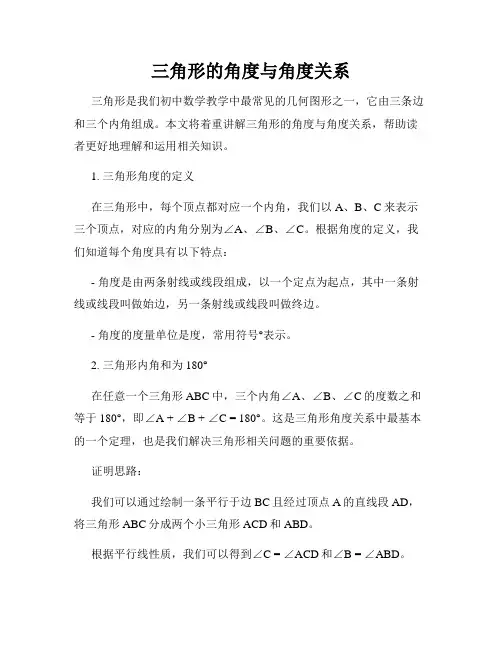 三角形的角度与角度关系

三角形是我们初中数学教学中最常见的几何图形之一，它由三条边和三个内角组成。本文将着重讲解三角形的角度与角度关系，帮助读者更好地理解和运用相关知识。

1. 三角形角度的定义

在三角形中，每个顶点都对应一个内角，我们以 A、B、C 来表示三个顶点，对应的内角分别为∠A、∠B、∠C。根据角度的定义，我们知道每个角度具有以下特点：

- 角度是由两条射线或线段组成，以一个定点为起点，其中一条射线或线段叫做始边，另一条射线或线段叫做终边。

- 角度的度量单位是度，常用符号°表示。

2. 三角形内角和为 180°

在任意一个三角形 ABC 中，三个内角∠A、∠B、∠C 的度数之和等于 180°，即∠A + ∠B + ∠C = 180°。这是三角形角度关系中最基本的一个定理，也是我们解决三角形相关问题的重要依据。

证明思路：

我们可以通过绘制一条平行于边 BC 且经过顶点 A 的直线段 AD，将三角形 ABC 分成两个小三角形 ACD 和 ABD。

根据平行线性质，我们可以得到∠C = ∠ACD 和∠B = ∠ABD。